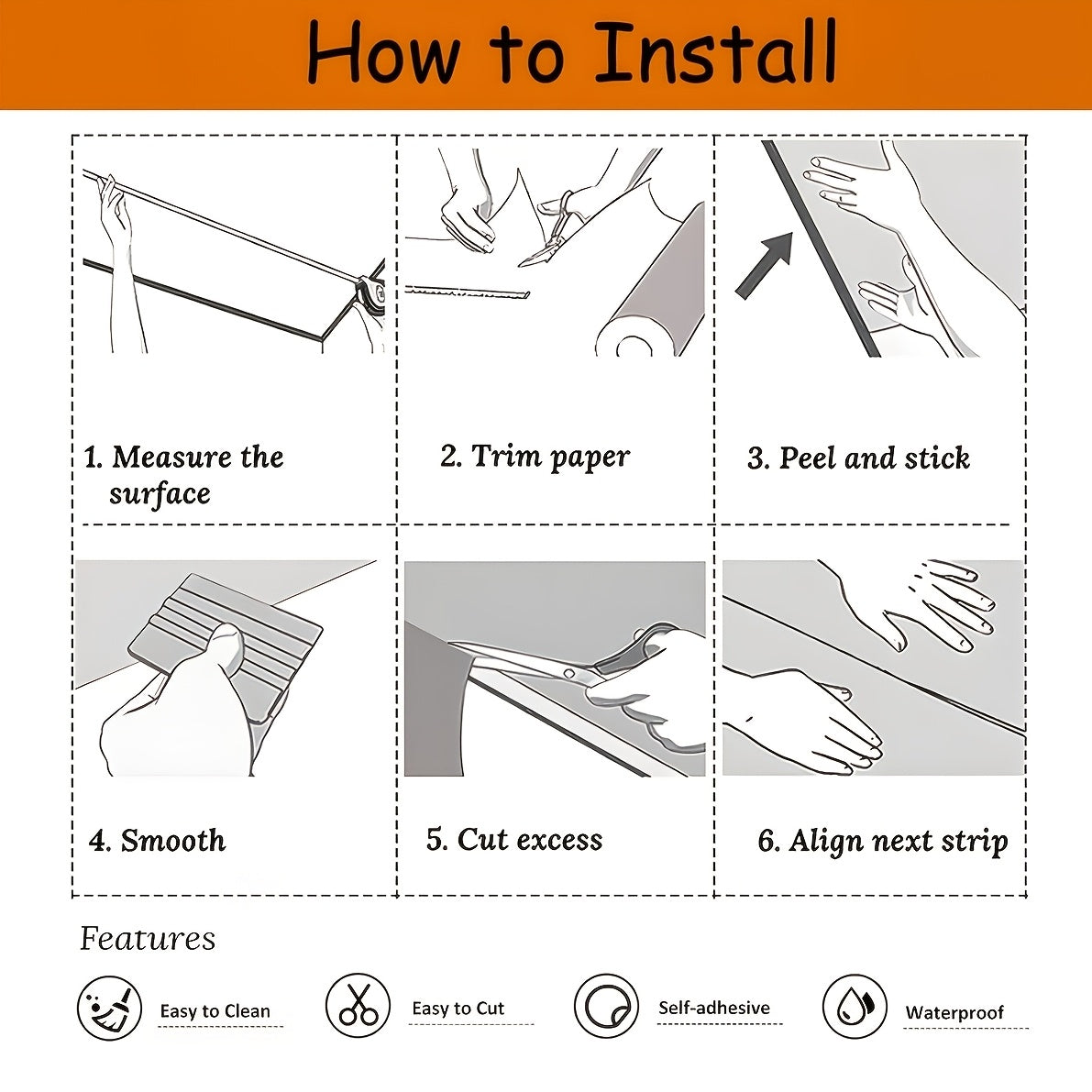 How to Install

1. Measure the surface

2. Trim paper

3. Peel and stick

4. Smooth

5. Cut excess

6. Align next strip

Features

Easy to Clean

Easy to Cut

Self-adhesive

Waterproof